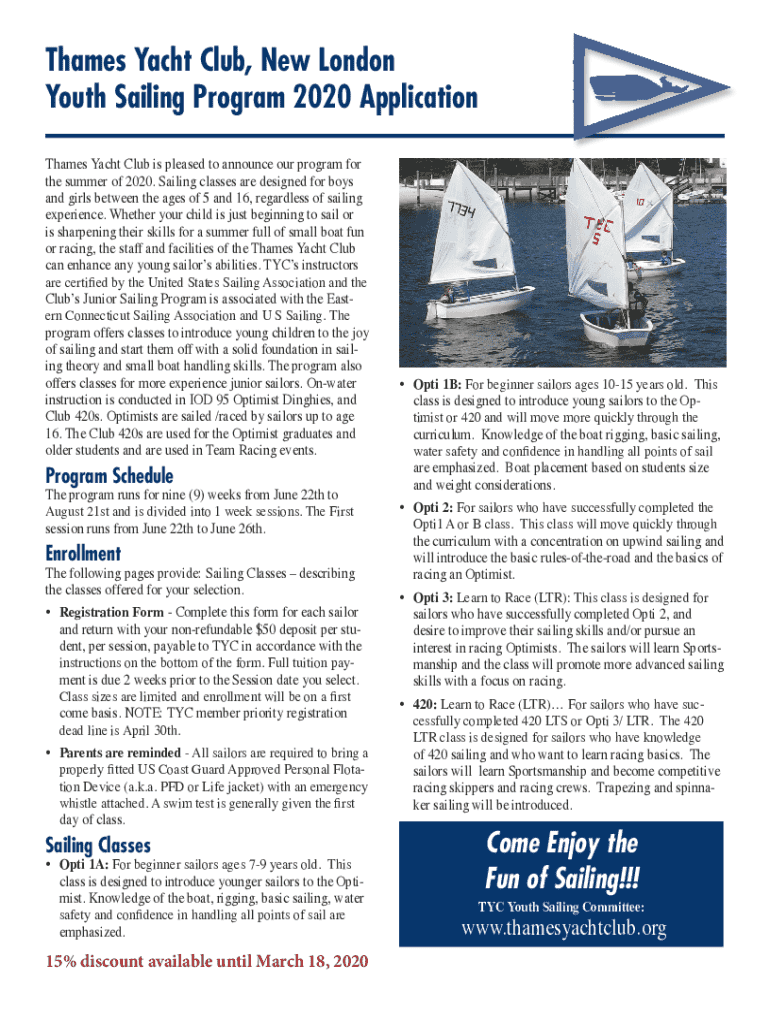 Thames Yacht Club, New London
Youth Sailing Program 2020 Application

Thames Yacht Club is pleased to announce our program for the summer of 2020. Sailing classes are designed for boys and girls between the ages of 5 and 16, regardless of sailing experience. Whether your child is just beginning to sail or is sharpening their skills for a summer full of small boat fun or racing, the staff and facilities of the Thames Yacht Club can enhance any young sailor's abilities. TYC's instructors are certified by the United States Sailing Association and the Club's Junior Sailing Program is associated with the Eastern Connecticut Sailing Association and U S Sailing. The program offers classes to introduce young children to the joy of sailing and start them off with a solid foundation in sailing theory and small boat handling skills. The program also offers classes for more experience junior sailors. On-water instruction is conducted in IOD 95 Optimist Dinghies, and Club 420s. Optimists are sailed /raced by sailors up to age 16. The Club 420s are used for the Optimist graduates and older students and are used in Team Racing events.

Program Schedule

The program runs for nine (9) weeks from June 22th to August 21st and is divided into 1 week sessions. The First session runs from June 22th to June 26th.

Enrollment

The following pages provide: Sailing Classes – describing the classes offered for your selection.

• Registration Form - Complete this form for each sailor and return with your non-refundable $50 deposit per student, per session, payable to TYC in accordance with the instructions on the bottom of the form. Full tuition payment is due 2 weeks prior to the Session date you select. Class sizes are limited and enrollment will be on a first come basis. NOTE: TYC member priority registration dead line is April 30th.

• Parents are reminded - All sailors are required to bring a properly fitted US Coast Guard Approved Personal Flotation Device (a.k.a. PFD or Life jacket) with an emergency whistle attached. A swim test is generally given the first day of class.

Sailing Classes

• Opti 1A: For beginner sailors ages 7-9 years old. This class is designed to introduce younger sailors to the Optimist. Knowledge of the boat, rigging, basic sailing, water safety and confidence in handling all points of sail are emphasized.

15% discount available until March 18, 2020

7734

TEC 5

10

• Opti 1B: For beginner sailors ages 10-15 years old. This class is designed to introduce young sailors to the Optimist or 420 and will move more quickly through the curriculum. Knowledge of the boat rigging, basic sailing, water safety and confidence in handling all points of sail are emphasized. Boat placement based on students size and weight considerations.

• Opti 2: For sailors who have successfully completed the Opti1 A or B class. This class will move quickly through the curriculum with a concentration on upwind sailing and will introduce the basic rules-of-the-road and the basics of racing an Optimist.

• Opti 3: Learn to Race (LTR): This class is designed for sailors who have successfully completed Opti 2, and desire to improve their sailing skills and/or pursue an interest in racing Optimists. The sailors will learn Sportsmanship and the class will promote more advanced sailing skills with a focus on racing.

• 420: Learn to Race (LTR)… For sailors who have successfully completed 420 LTS or Opti 3/ LTR. The 420 LTR class is designed for sailors who have knowledge of 420 sailing and who want to learn racing basics. The sailors will learn Sportsmanship and become competitive racing skippers and racing crews. Trapezing and spinnaker sailing will be introduced.

Come Enjoy the Fun of Sailing!!!

TYC Youth Sailing Committee:

www.thamesyachtclub.org